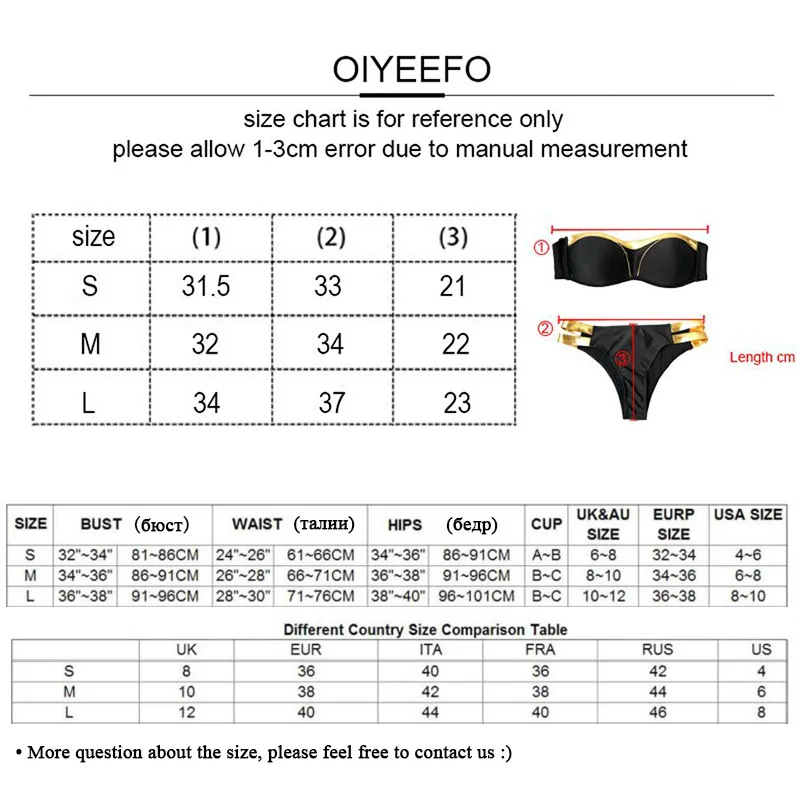 OIYEEFO

size chart is for reference only
please allow 1-3cm error due to manual measurement

| size | (1) | (2) | (3) |
|---|---|---|---|
| S | 31.5 | 33 | 21 |
| M | 32 | 34 | 22 |
| L | 34 | 37 | 23 |

①
②
③
Length cm

| SIZE | BUST (бюст) | | WAIST (талии) | | HIPS (бедр) | | CUP | UK&AU SIZE | EURP SIZE | USA SIZE |
|---|---|---|---|---|---|---|---|---|---|---|
| S | 32"~34" | 81~86CM | 24"~26" | 61~66CM | 34"~36" | 86~91CM | A~B | 6~8 | 32~34 | 4~6 |
| M | 34"~36" | 86~91CM | 26"~28" | 66~71CM | 36"~38" | 91~96CM | B~C | 8~10 | 34~36 | 6~8 |
| L | 36"~38" | 91~96CM | 28"~30" | 71~76CM | 38"~40" | 96~101CM | B~C | 10~12 | 36~38 | 8~10 |

Different Country Size Comparison Table

| | UK | EUR | ITA | FRA | RUS | US |
|---|---|---|---|---|---|---|
| S | 8 | 36 | 40 | 36 | 42 | 4 |
| M | 10 | 38 | 42 | 38 | 44 | 6 |
| L | 12 | 40 | 44 | 40 | 46 | 8 |

• More question about the size, please feel free to contact us :)